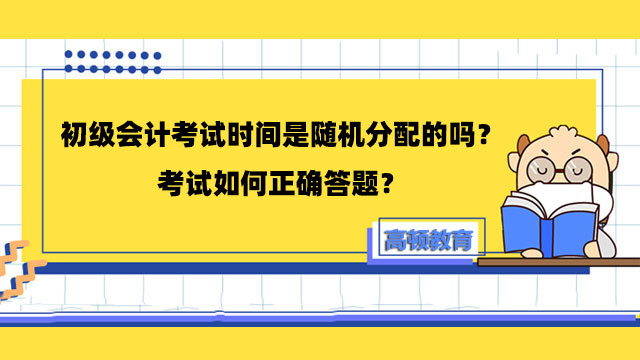 初级会计考试时间是随机分配的吗？
考试如何正确答题？

高顿教育